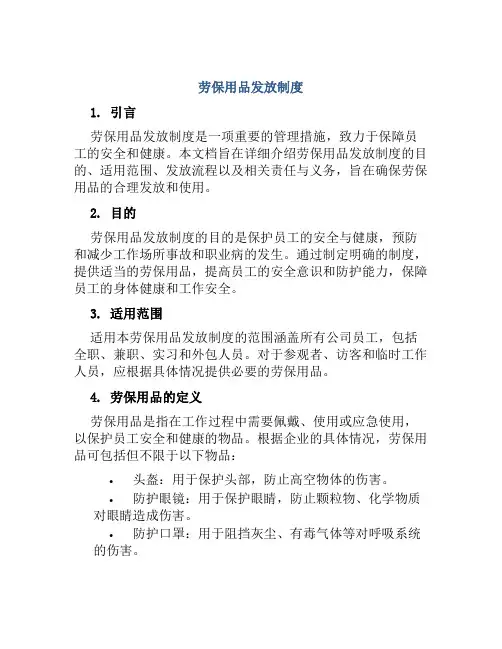 劳保用品发放制度

1. 引言

劳保用品发放制度是一项重要的管理措施，致力于保障员工的安全和健康。本文档旨在详细介绍劳保用品发放制度的目的、适用范围、发放流程以及相关责任与义务，旨在确保劳保用品的合理发放和使用。

2. 目的

劳保用品发放制度的目的是保护员工的安全与健康，预防和减少工作场所事故和职业病的发生。通过制定明确的制度，提供适当的劳保用品，提高员工的安全意识和防护能力，保障员工的身体健康和工作安全。

3. 适用范围

适用本劳保用品发放制度的范围涵盖所有公司员工，包括全职、兼职、实习和外包人员。对于参观者、访客和临时工作人员，应根据具体情况提供必要的劳保用品。

4. 劳保用品的定义

劳保用品是指在工作过程中需要佩戴、使用或应急使用，以保护员工安全和健康的物品。根据企业的具体情况，劳保用品可包括但不限于以下物品：

• 头盔：用于保护头部，防止高空物体的伤害。
• 防护眼镜：用于保护眼睛，防止颗粒物、化学物质对眼睛造成伤害。
• 防护口罩：用于阻挡灰尘、有毒气体等对呼吸系统的伤害。